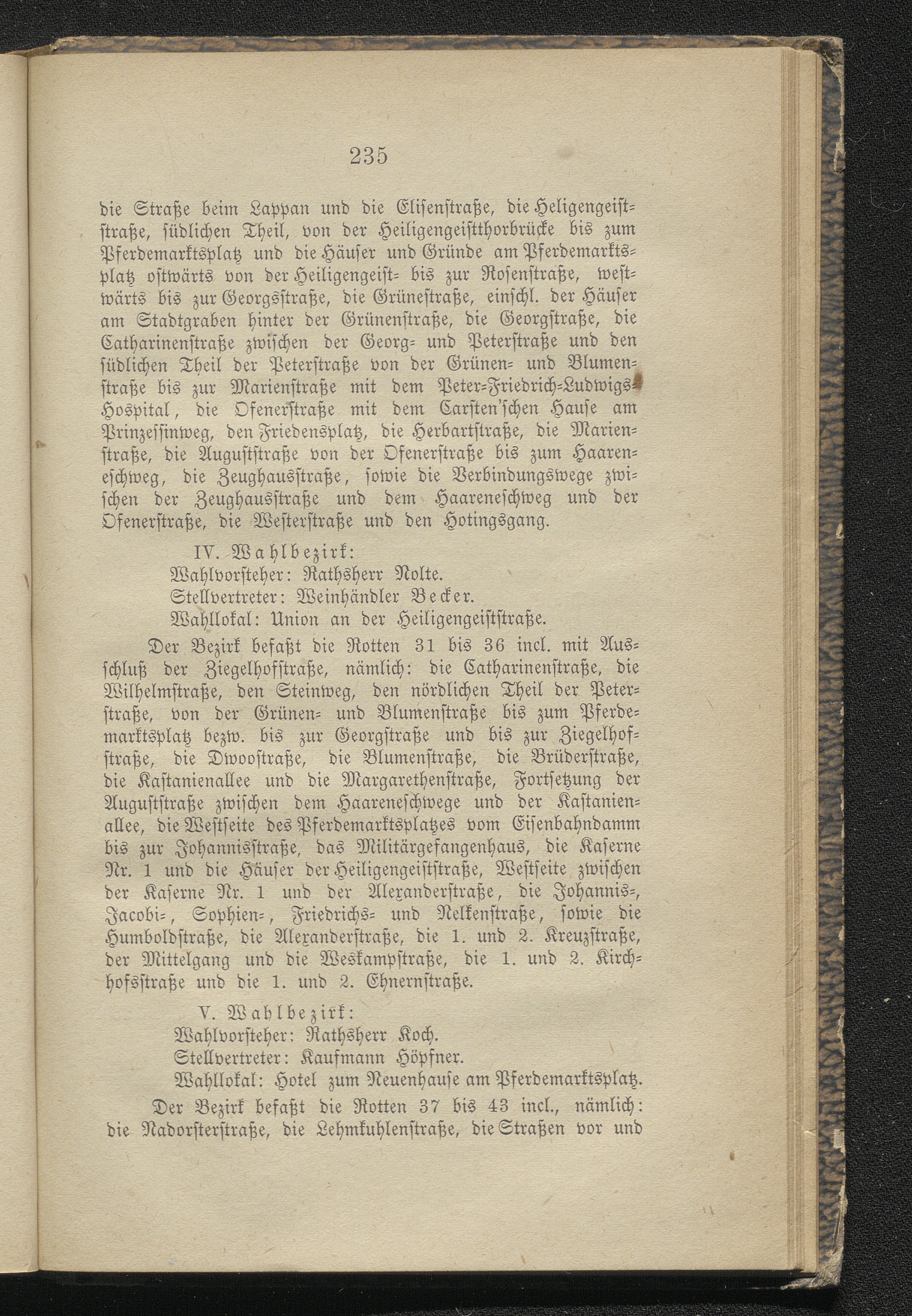 235

die Straße beim Lappan und die Elisenstraße, die Heligengeiststraße, südlichen Theil, von der Heiligengeistthorbrücke bis zum Pferdemarktsplatz und die Häuser und Gründe am Pferdemarktsplatz ostwärts von der Heiligengeist- bis zur Rosenstraße, westwärts bis zur Georgsstraße, die Grünestraße, einschl. der Häuser am Stadtgraben hinter der Grünenstraße, die Georgstraße, die Catharinenstraße zwischen der Georg- und Peterstraße und den südlichen Theil der Peterstraße von der Grünen- und Blumenstraße bis zur Marienstraße mit dem Peter-Friedrich-Ludwigs-Hospital, die Ofenerstraße mit dem Carsten'schen Hause am Prinzessinweg, den Friedensplatz, die Herbartstraße, die Marienstraße, die Auguststraße von der Ofenerstraße bis zum Haareneschweg, die Zeughausstraße, sowie die Verbindungswege zwischen der Zeughausstraße und dem Haareneschweg und der Ofenerstraße, die Westerstraße und den Hotingsgang.

IV. Wahlbezirk:
Wahlvorsteher: Rathsherr Nolte.
Stellvertreter: Weinhändler Becker.
Wahllokal: Union an der Heiligengeiststraße.

Der Bezirk befaßt die Rotten 31 bis 36 incl. mit Ausschluß der Ziegelhofstraße, nämlich: die Catharinenstraße, die Wilhelmstraße, den Steinweg, den nördlichen Theil der Peterstraße, von der Grünen- und Blumenstraße bis zum Pferdemarktsplatz bezw. bis zur Georgstraße und bis zur Ziegelhofstraße, die Dwoostraße, die Blumenstraße, die Brüderstraße, die Kastanienallee und die Margarethenstraße, Fortsetzung der Auguststraße zwischen dem Haareneschwege und der Kastanienallee, die Westseite des Pferdemarktsplatzes vom Eisenbahndamm bis zur Johannisstraße, das Militärgefangenhaus, die Kaserne Nr. 1 und die Häuser der Heiligengeiststraße, Westseite zwischen der Kaserne Nr. 1 und der Alexanderstraße, die Johannis-, Jacobi-, Sophien-, Friedrichs- und Nelkenstraße, sowie die Humboldstraße, die Alexanderstraße, die 1. und 2. Kreuzstraße, der Mittelgang und die Weskampstraße, die 1. und 2. Kirchhofsstraße und die 1. und 2. Ehnernstraße.

V. Wahlbezirk:
Wahlvorsteher: Rathsherr Koch.
Stellvertreter: Kaufmann Höpfner.
Wahllokal: Hotel zum Neuenhause am Pferdemarktsplatz.

Der Bezirk befaßt die Rotten 37 bis 43 incl., nämlich: die Nadorsterstraße, die Lehmkuhlenstraße, die Straßen vor und